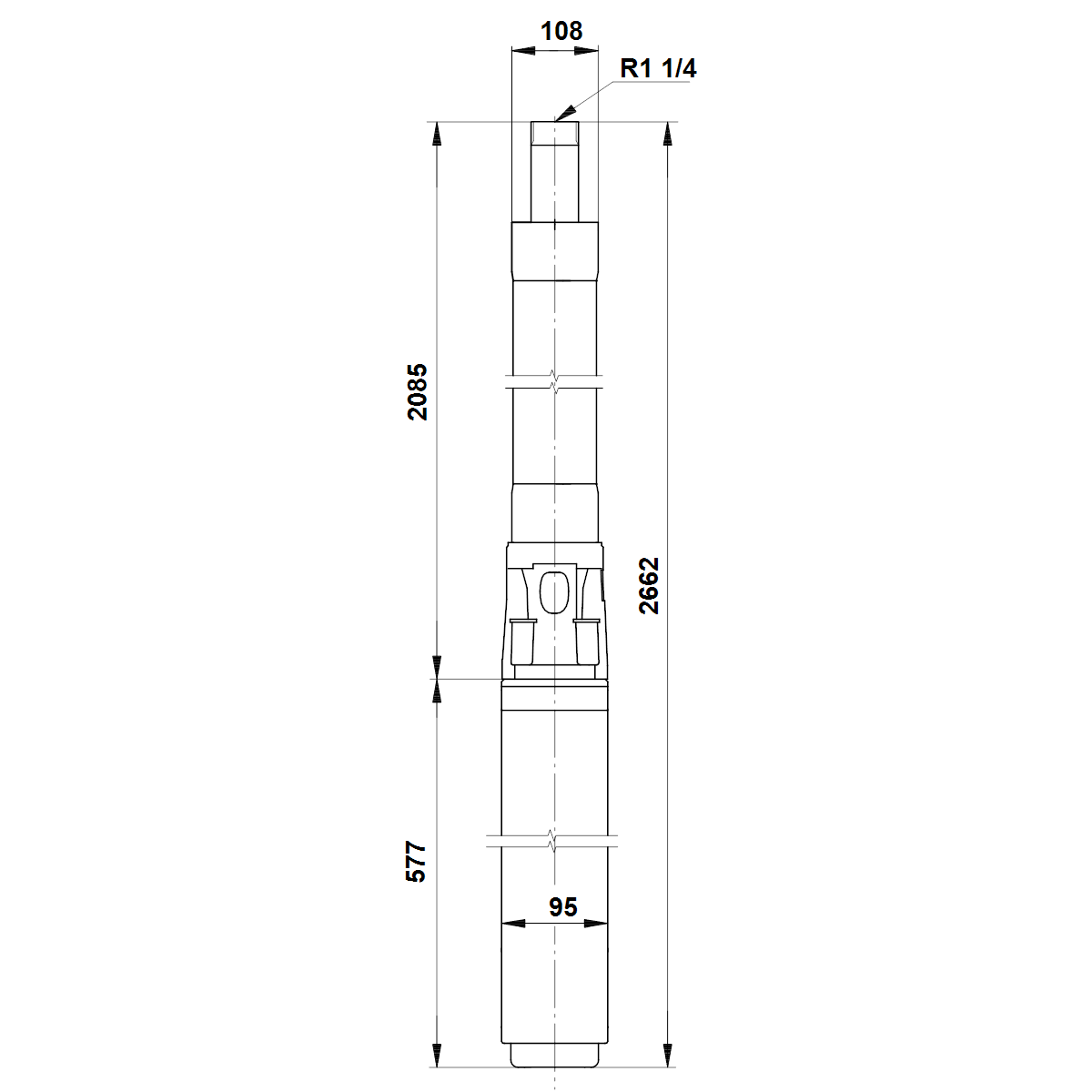 108
R1 1/4
2085
2662
577
95